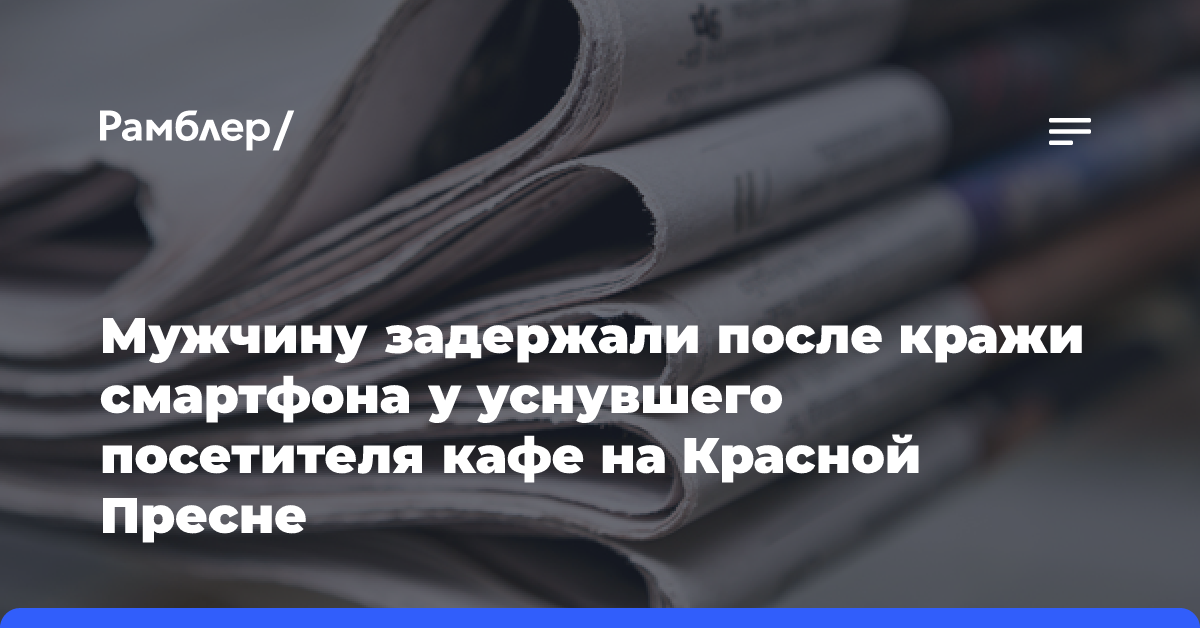 Рамблер/

Мужчину задержали после кражи смартфона у уснувшего посетителя кафе на Красной Пресне